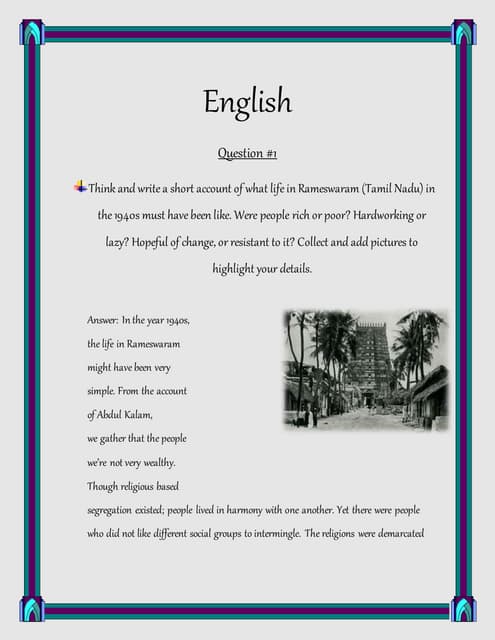 English

Question #1

Think and write a short account of what life in Rameswaram (Tamil Nadu) in the 1940s must have been like. Were people rich or poor? Hardworking or lazy? Hopeful of change, or resistant to it? Collect and add pictures to highlight your details.

Answer: In the year 1940s, the life in Rameswaram might have been very simple. From the account of Abdul Kalam, we gather that the people we're not very wealthy. Though religious based segregation existed; people lived in harmony with one another. Yet there were people who did not like different social groups to intermingle. The religions were demarcated